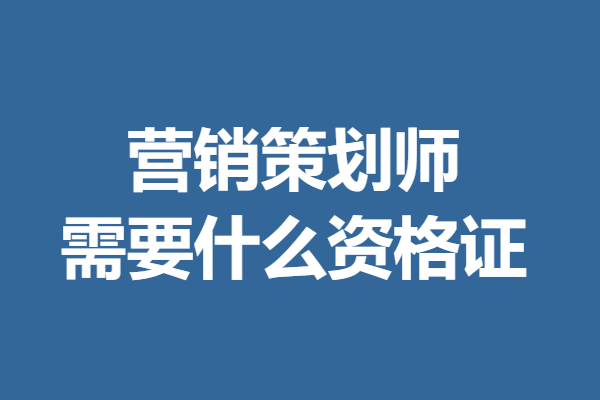 营销策划师
需要什么资格证